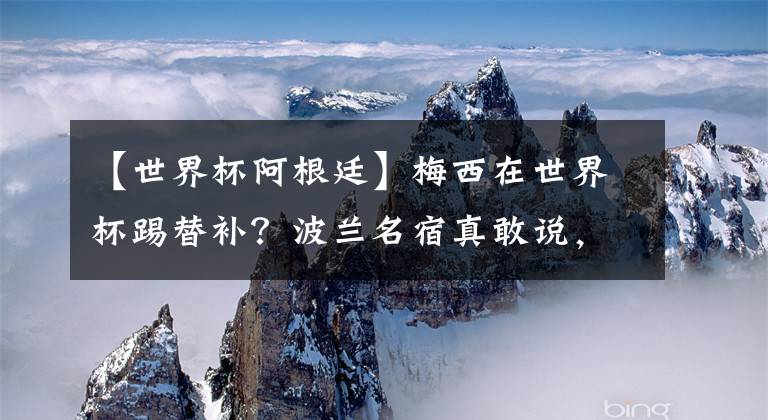 【世界杯阿根廷】梅西在世界杯踢替补？波兰名宿真敢说，

bing